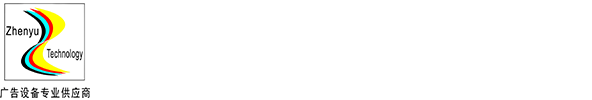 Zhenyu
Technology
广告设备专业供应商